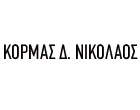 ΚΟΡΜΑΣ Δ. ΝΙΚΟΛΑΟΣ